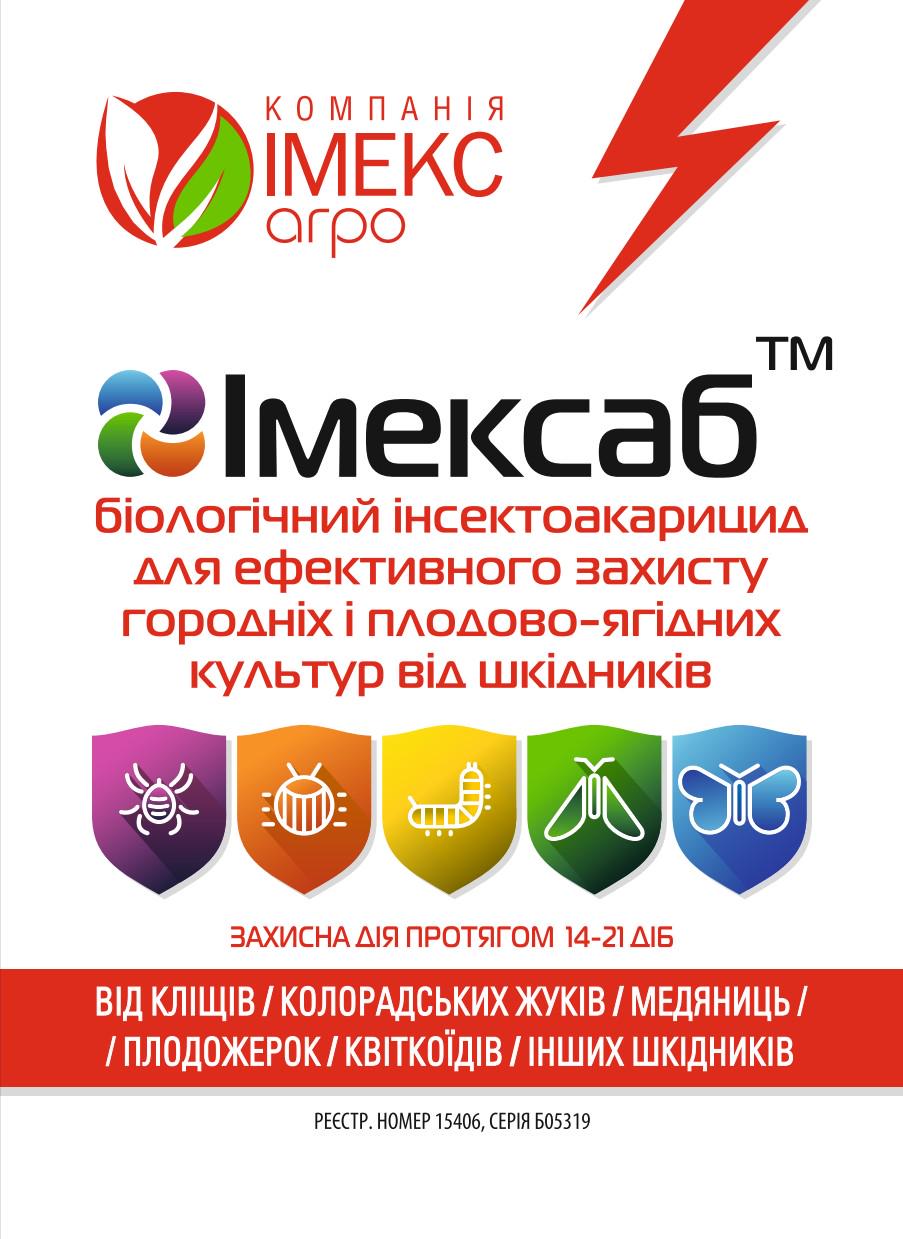 КОМПАНІЯ
ІМЕКС
агро

Імексаб™

біологічний інсектоакарицид для ефективного захисту городніх і плодово-ягідних культур від шкідників

ЗАХИСНА ДІЯ ПРОТЯГОМ 14-21 ДІБ

ВІД КЛІЩІВ / КОЛОРАДСЬКИХ ЖУКІВ / МЕДЯНИЦЬ / / ПЛОДОЖЕРОК / КВІТКОЇДІВ / ІНШИХ ШКІДНИКІВ

РЕЄСТР. НОМЕР 15406, СЕРІЯ Б05319